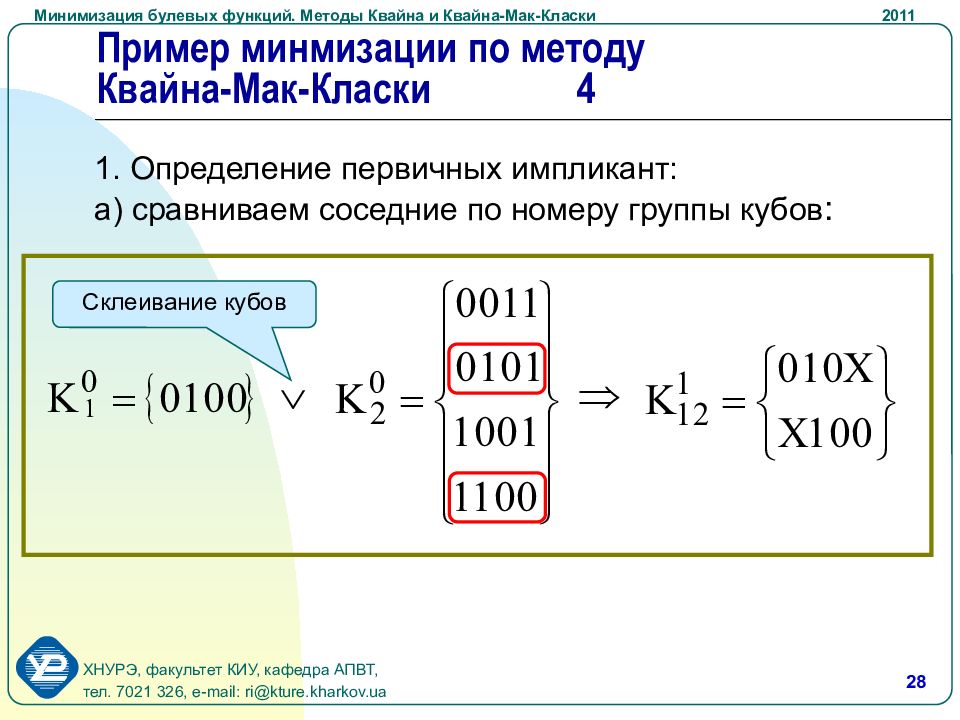 Минимизация булевых функций. Методы Квайна и Квайна-Мак-Класки 2011

Пример минмизации по методу Квайна-Мак-Класки 4

1. Определение первичных импликант:
а) сравниваем соседние по номеру группы кубов:

Склеивание кубов

$K_1^0 = \{0100\} \vee K_2^0 = \begin{Bmatrix} 0011 \\ 0101 \\ 1001 \\ 1100 \end{Bmatrix} \Rightarrow K_{12}^1 = \begin{Bmatrix} 010X \\ X100 \end{Bmatrix}$

ХНУРЭ, факультет КИУ, кафедра АПВТ,
тел. 7021 326, e-mail: ri@kture.kharkov.ua

28